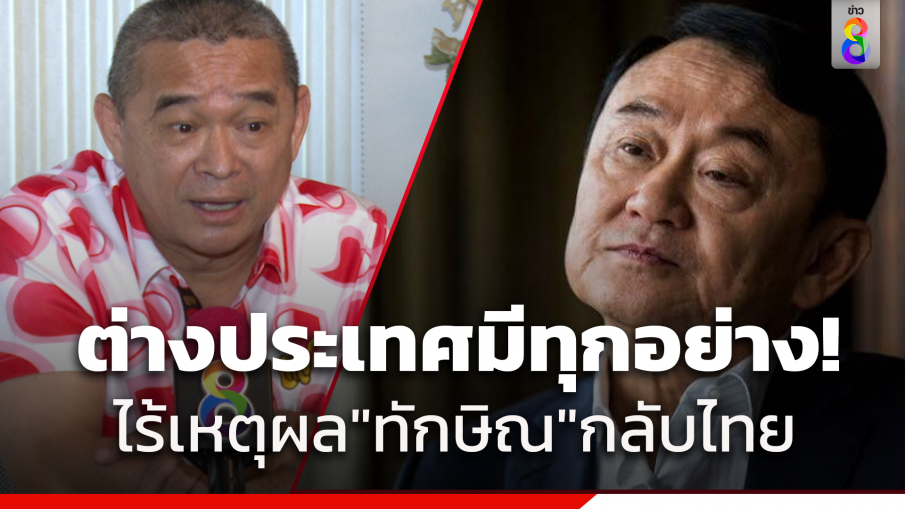 ข่าว 8

ต่างประเทศมีทุกอย่าง!
ไร้เหตุผล"ทักษิณ"กลับไทย